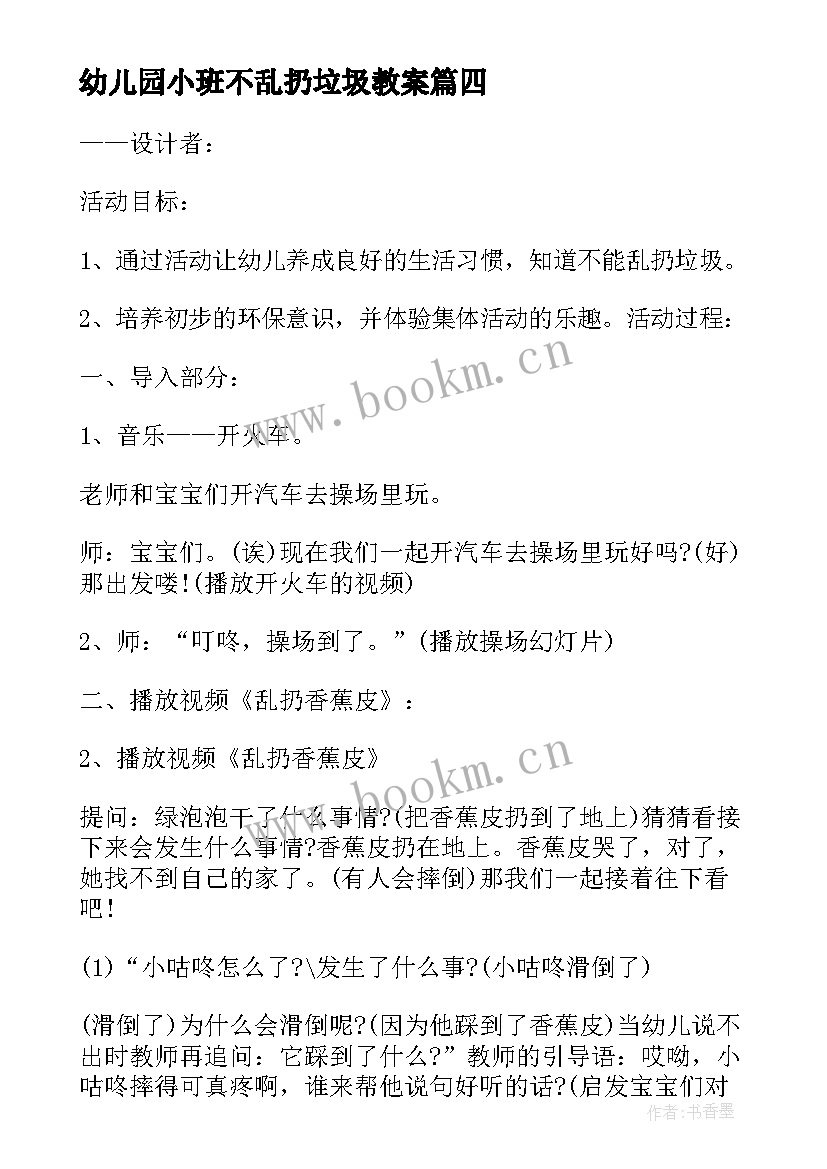 幼儿园小班不乱扔垃圾教案篇四

——设计者：

活动目标：

1、通过活动让幼儿养成良好的生活习惯，知道不能乱扔垃圾。

2、培养初步的环保意识，并体验集体活动的乐趣。活动过程：

一、导入部分：

1、音乐——开火车。

老师和宝宝们开汽车去操场里玩。

师：宝宝们。(诶)现在我们一起开汽车去操场里玩好吗?(好)那出发喽!(播放开火车的视频)

2、师：“叮咚，操场到了。”(播放操场幻灯片)

二、播放视频《乱扔香蕉皮》：

2、播放视频《乱扔香蕉皮》

提问：绿泡泡干了什么事情?(把香蕉皮扔到了地上)猜猜看接下来会发生什么事情?香蕉皮扔在地上。香蕉皮哭了，对了，她找不到自己的家了。(有人会摔倒)那我们一起接着往下看吧!

(1)“小咕咚怎么了?\发生了什么事?(小咕咚滑倒了)

(滑倒了)为什么会滑倒呢?(因为他踩到了香蕉皮)当幼儿说不出时教师再追问：它踩到了什么?”教师的引导语：哎呦，小咕咚摔得可真疼啊，谁来帮他说句好听的话?(启发宝宝们对

www.bookm.cn

www.bookm.cn

作者：书香墨